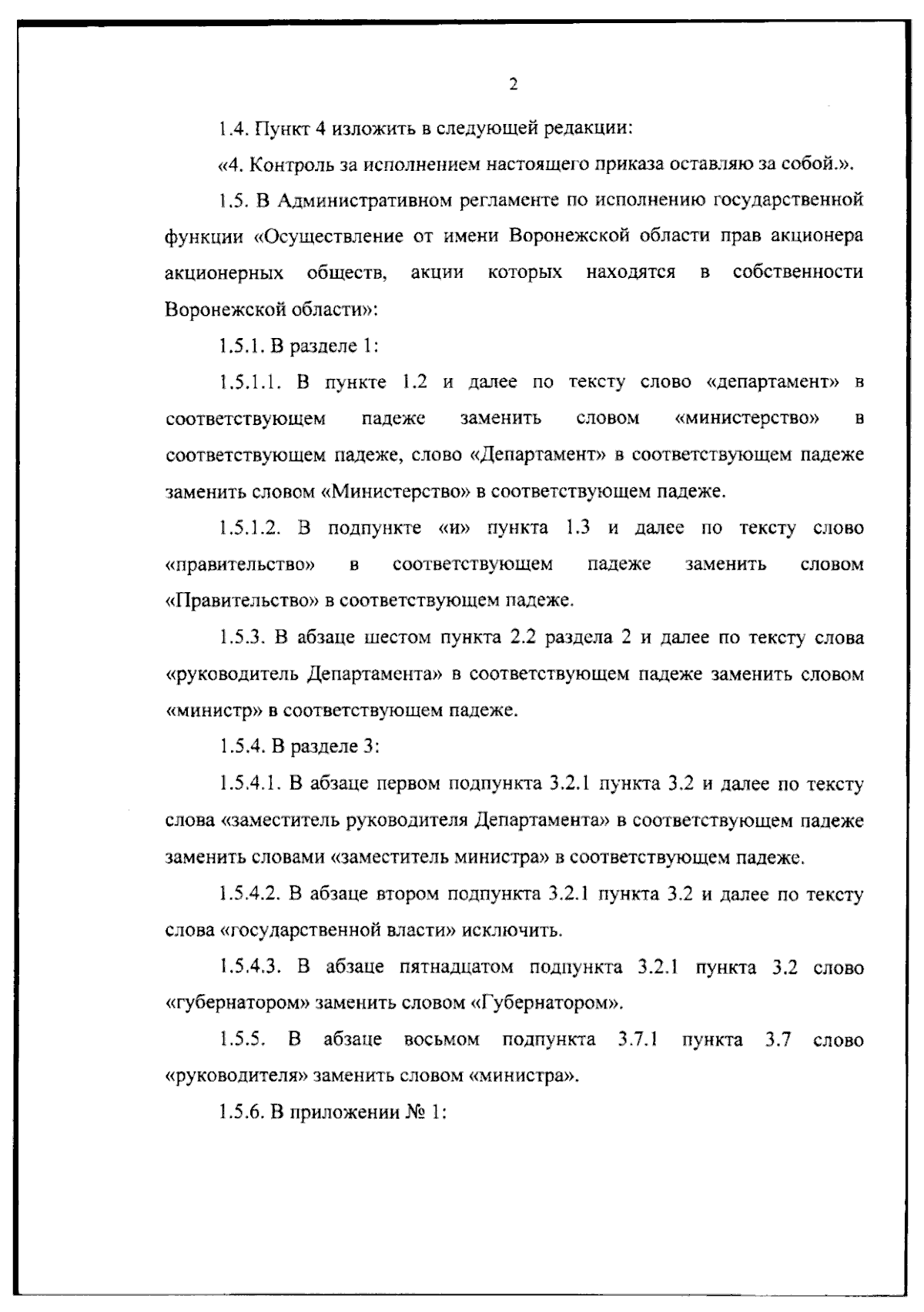 2

1.4. Пункт 4 изложить в следующей редакции:

«4. Контроль за исполнением настоящего приказа оставляю за собой.».

1.5. В Административном регламенте по исполнению государственной функции «Осуществление от имени Воронежской области прав акционера акционерных обществ, акции которых находятся в собственности Воронежской области»:

1.5.1. В разделе 1:

1.5.1.1. В пункте 1.2 и далее по тексту слово «департамент» в соответствующем падеже заменить словом «министерство» в соответствующем падеже, слово «Департамент» в соответствующем падеже заменить словом «Министерство» в соответствующем падеже.

1.5.1.2. В подпункте «и» пункта 1.3 и далее по тексту слово «правительство» в соответствующем падеже заменить словом «Правительство» в соответствующем падеже.

1.5.3. В абзаце шестом пункта 2.2 раздела 2 и далее по тексту слова «руководитель Департамента» в соответствующем падеже заменить словом «министр» в соответствующем падеже.

1.5.4. В разделе 3:

1.5.4.1. В абзаце первом подпункта 3.2.1 пункта 3.2 и далее по тексту слова «заместитель руководителя Департамента» в соответствующем падеже заменить словами «заместитель министра» в соответствующем падеже.

1.5.4.2. В абзаце втором подпункта 3.2.1 пункта 3.2 и далее по тексту слова «государственной власти» исключить.

1.5.4.3. В абзаце пятнадцатом подпункта 3.2.1 пункта 3.2 слово «губернатором» заменить словом «Губернатором».

1.5.5. В абзаце восьмом подпункта 3.7.1 пункта 3.7 слово «руководителя» заменить словом «министра».

1.5.6. В приложении № 1: